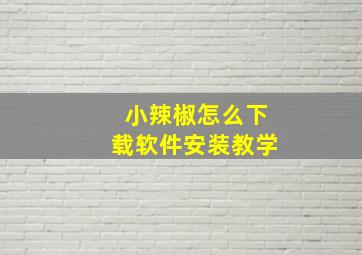 小辣椒怎么下载软件安装教学